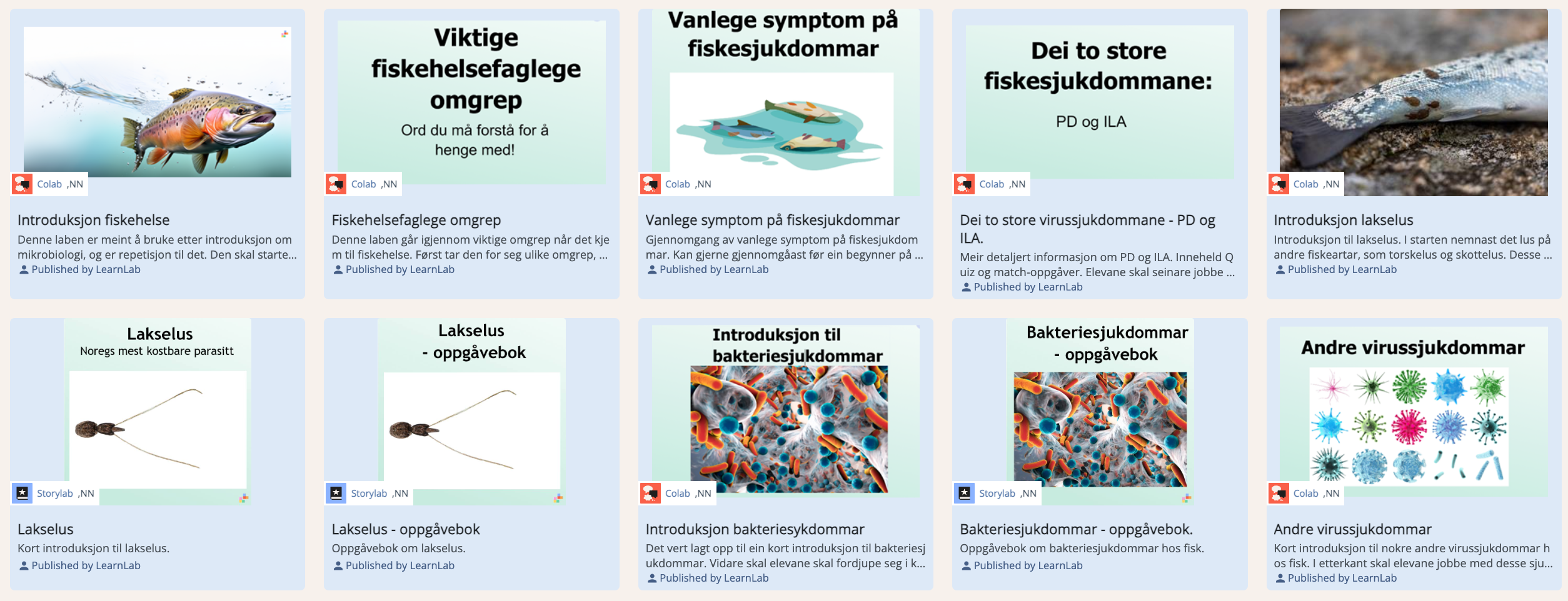 Colab ,NN

Introduksjon fiskehelse

Denne laben er meint å bruke etter introduksjon om mikrobiologi, og er repetisjon til det. Den skal starte...

Published by LearnLab

Viktige fiskehelsefaglege omgrep

Ord du må forstå for å henge med!

Colab ,NN

Fiskehelsefaglege omgrep

Denne laben går igjennom viktige omgrep når det kjem til fiskehelse. Først tar den for seg ulike omgrep, ...

Published by LearnLab

Vanlege symptom på fiskesjukdommar

Colab ,NN

Vanlege symptom på fiskesjukdommar

Gjennomgang av vanlege symptom på fiskesjukdommar. Kan gjerne gjennomgåast før ein begynner på ...

Published by LearnLab

Dei to store fiskesjukdommane:

PD og ILA

Colab ,NN

Dei to store virussjukdommane - PD og ILA.

Meir detaljert informasjon om PD og ILA. Inneheld Quiz og match-oppgåver. Elevane skal seinare jobbe ...

Published by LearnLab

Colab ,NN

Introduksjon lakselus

Introduksjon til lakselus. I starten nemnast det lus på andre fiskeartar, som torskelus og skottelus. Desse ...

Published by LearnLab

Lakselus

Noregs mest kostbare parasitt

Storylab ,NN

Lakselus

Kort introduksjon til lakselus.

Published by LearnLab

Lakselus
- oppgåvebok

Storylab ,NN

Lakselus - oppgåvebok

Oppgåvebok om lakselus.

Published by LearnLab

Introduksjon til bakteriesjukdommar

Colab ,NN

Introduksjon bakteriesykdommar

Det vert lagt opp til ein kort introduksjon til bakteriesjukdommar. Vidare skal elevane skal fordjupe seg i k...

Published by LearnLab

Bakteriesjukdommar
- oppgåvebok

Storylab ,NN

Bakteriesjukdommar - oppgåvebok.

Oppgåvebok om bakteriesjukdommar hos fisk.

Published by LearnLab

Andre virussjukdommar

Colab ,NN

Andre virussjukdommar

Kort introduksjon til nokre andre virussjukdommar hos fisk. I etterkant skal elevane jobbe med desse sju...

Published by LearnLab